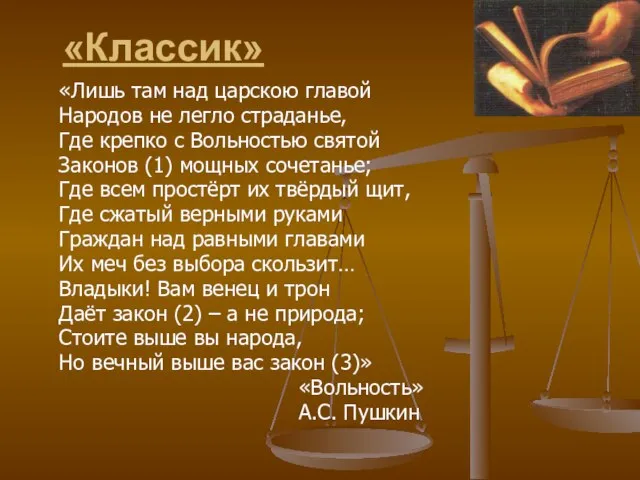 «Классик»

«Лишь там над царскою главой
Народов не легло страданье,
Где крепко с Вольностью святой
Законов (1) мощных сочетанье;
Где всем простёрт их твёрдый щит,
Где сжатый верными руками
Граждан над равными главами
Их меч без выбора скользит...
Владыки! Вам венец и трон
Даёт закон (2) – а не природа;
Стоите выше вы народа,
Но вечный выше вас закон (3)»

«Вольность»
А.С. Пушкин